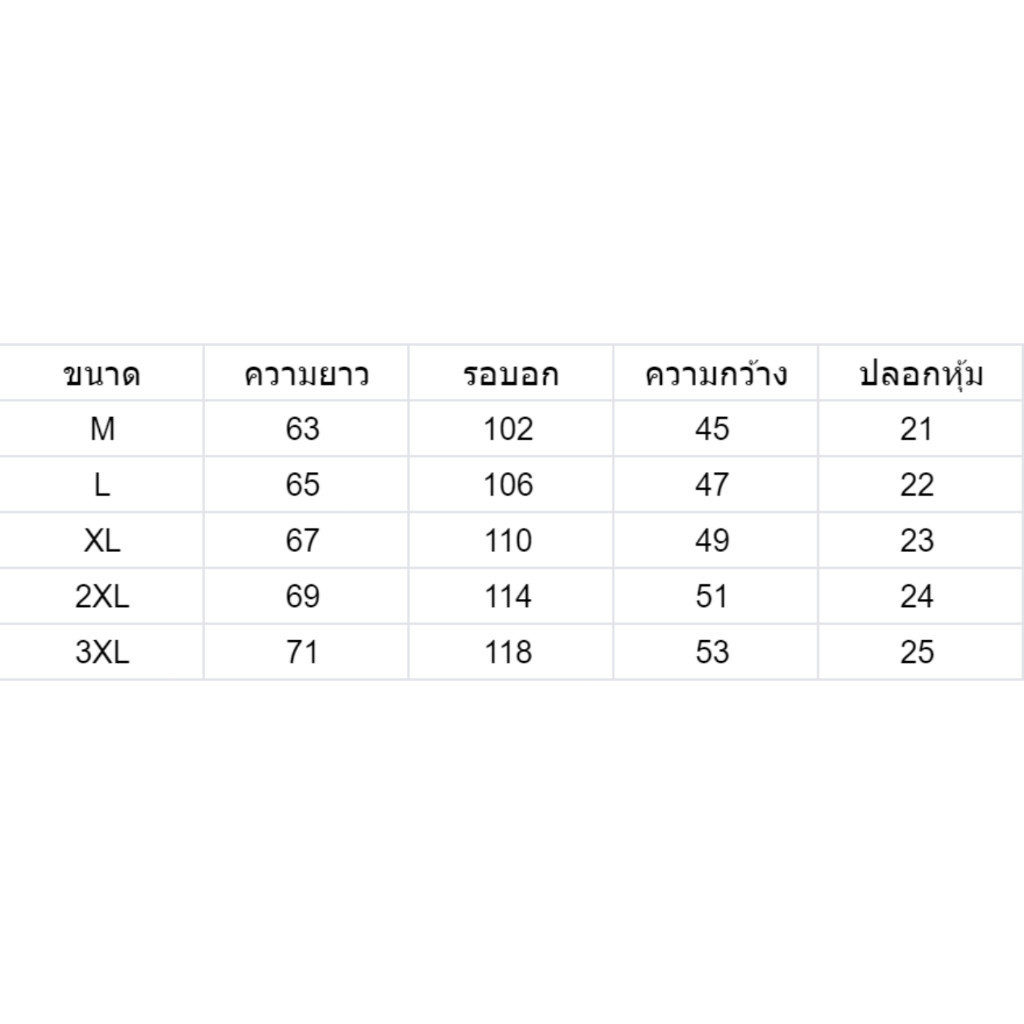 | ขนาด | ความยาว | รอบอก | ความกว้าง | ปลอกหุ้ม |
|---|---|---|---|---|
| M | 63 | 102 | 45 | 21 |
| L | 65 | 106 | 47 | 22 |
| XL | 67 | 110 | 49 | 23 |
| 2XL | 69 | 114 | 51 | 24 |
| 3XL | 71 | 118 | 53 | 25 |